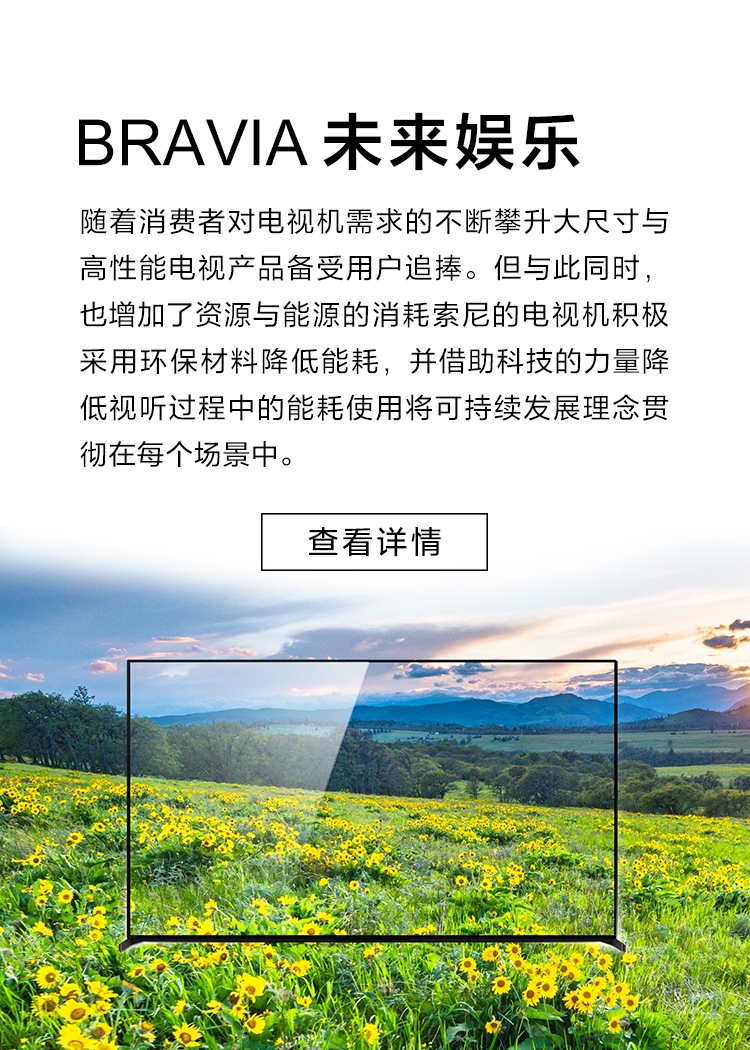 BRAVIA 未来娱乐

随着消费者对电视机需求的不断攀升大尺寸与高性能电视产品备受用户追捧。但与此同时，也增加了资源与能源的消耗索尼的电视机积极采用环保材料降低能耗，并借助科技的力量降低视听过程中的能耗使用将可持续发展理念贯彻在每个场景中。

查看详情